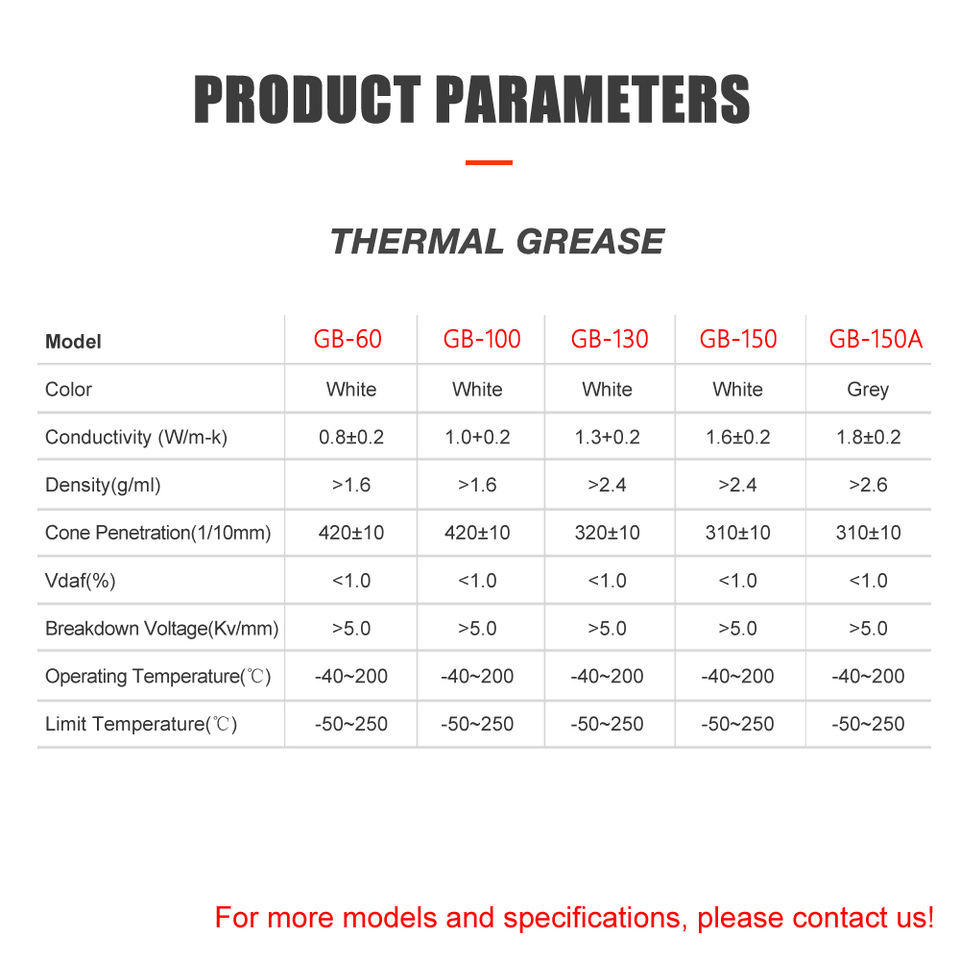 PRODUCT PARAMETERS

THERMAL GREASE

| Model | GB-60 | GB-100 | GB-130 | GB-150 | GB-150A |
|---|---|---|---|---|---|
| Color | White | White | White | White | Grey |
| Conductivity (W/m-k) | 0.8±0.2 | 1.0+0.2 | 1.3+0.2 | 1.6±0.2 | 1.8±0.2 |
| Density(g/ml) | >1.6 | >1.6 | >2.4 | >2.4 | >2.6 |
| Cone Penetration(1/10mm) | 420±10 | 420±10 | 320±10 | 310±10 | 310±10 |
| Vdaf(%) | <1.0 | <1.0 | <1.0 | <1.0 | <1.0 |
| Breakdown Voltage(Kv/mm) | >5.0 | >5.0 | >5.0 | >5.0 | >5.0 |
| Operating Temperature(℃) | -40~200 | -40~200 | -40~200 | -40~200 | -40~200 |
| Limit Temperature(℃) | -50~250 | -50~250 | -50~250 | -50~250 | -50~250 |

For more models and specifications, please contact us!